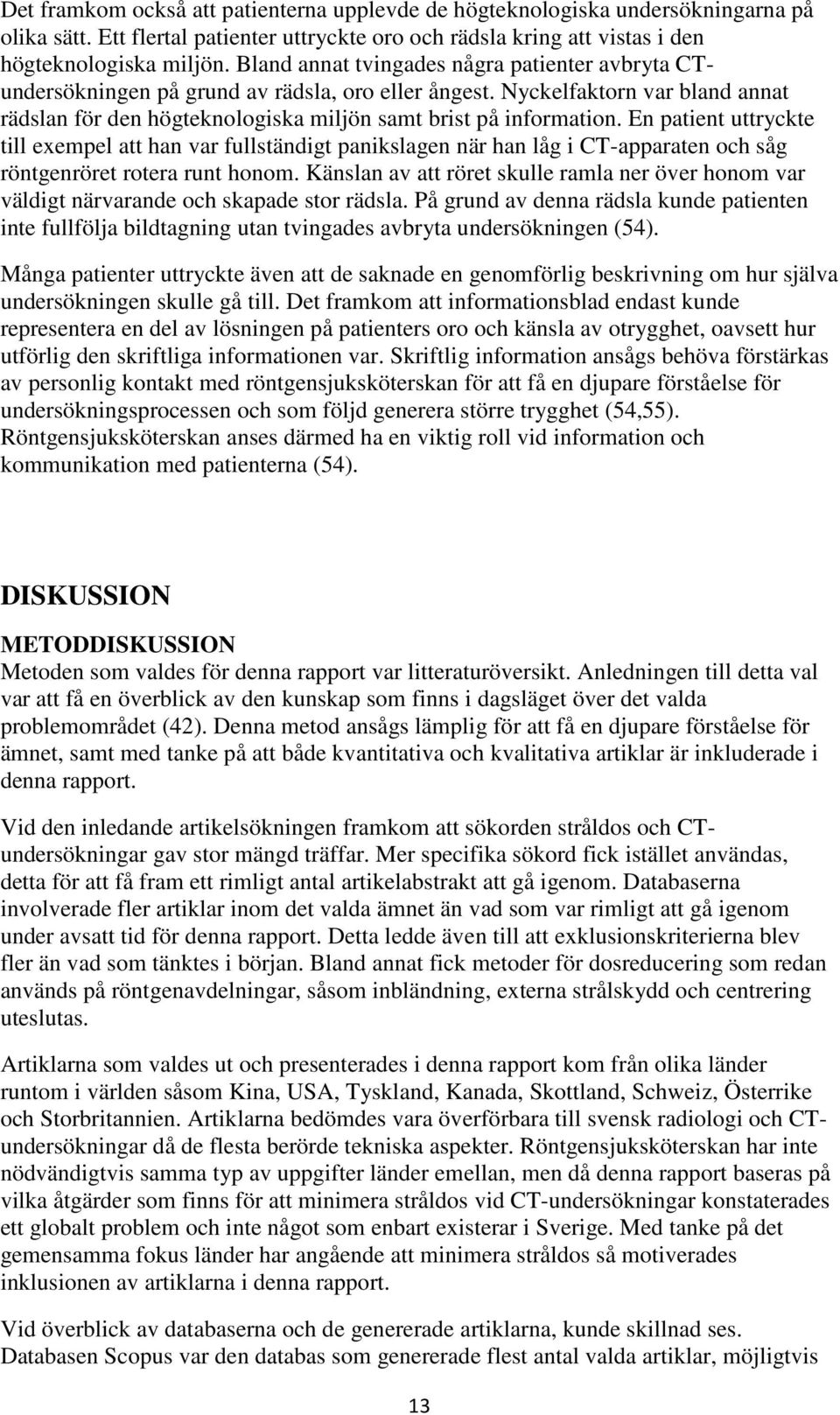 Det framkom också att patienterna upplevde de högteknologiska undersökningarna på olika sätt. Ett flertal patienter uttryckte oro och rädsla kring att vistas i den högteknologiska miljön. Bland annat tvingades några patienter avbryta CT-undersökningen på grund av rädsla, oro eller ångest. Nyckelfaktorn var bland annat rädslan för den högteknologiska miljön samt brist på information. En patient uttryckte till exempel att han var fullständigt panikslagen när han låg i CT-apparaten och såg röntgenröret rotera runt honom. Känslan av att röret skulle ramla ner över honom var väldigt närvarande och skapade stor rädsla. På grund av denna rädsla kunde patienten inte fullfölja bildtagning utan tvingades avbryta undersökningen (54).

Många patienter uttryckte även att de saknade en genomförlig beskrivning om hur själva undersökningen skulle gå till. Det framkom att informationsblad endast kunde representera en del av lösningen på patienters oro och känsla av otrygghet, oavsett hur utförlig den skriftliga informationen var. Skriftlig information ansågs behöva förstärkas av personlig kontakt med röntgensjuksköterskan för att få en djupare förståelse för undersökningsprocessen och som följd generera större trygghet (54,55). Röntgensjuksköterskan anses därmed ha en viktig roll vid information och kommunikation med patienterna (54).

DISKUSSION

METODDISKUSSION
Metoden som valdes för denna rapport var litteraturöversikt. Anledningen till detta val var att få en överblick av den kunskap som finns i dagsläget över det valda problemområdet (42). Denna metod ansågs lämplig för att få en djupare förståelse för ämnet, samt med tanke på att både kvantitativa och kvalitativa artiklar är inkluderade i denna rapport.

Vid den inledande artikelsökningen framkom att sökorden stråldos och CT-undersökningar gav stor mängd träffar. Mer specifika sökord fick istället användas, detta för att få fram ett rimligt antal artikelabstrakt att gå igenom. Databaserna involverade fler artiklar inom det valda ämnet än vad som var rimligt att gå igenom under avsatt tid för denna rapport. Detta ledde även till att exklusionskriterierna blev fler än vad som tänktes i början. Bland annat fick metoder för dosreducering som redan används på röntgenavdelningar, såsom inbländning, externa strålskydd och centrering uteslutas.

Artiklarna som valdes ut och presenterades i denna rapport kom från olika länder runtom i världen såsom Kina, USA, Tyskland, Kanada, Skottland, Schweiz, Österrike och Storbritannien. Artiklarna bedömdes vara överförbara till svensk radiologi och CT-undersökningar då de flesta berörde tekniska aspekter. Röntgensjuksköterskan har inte nödvändigtvis samma typ av uppgifter länder emellan, men då denna rapport baseras på vilka åtgärder som finns för att minimera stråldos vid CT-undersökningar konstaterades ett globalt problem och inte något som enbart existerar i Sverige. Med tanke på det gemensamma fokus länder har angående att minimera stråldos så motiverades inklusionen av artiklarna i denna rapport.

Vid överblick av databaserna och de genererade artiklarna, kunde skillnad ses. Databasen Scopus var den databas som genererade flest antal valda artiklar, möjligtvis

13